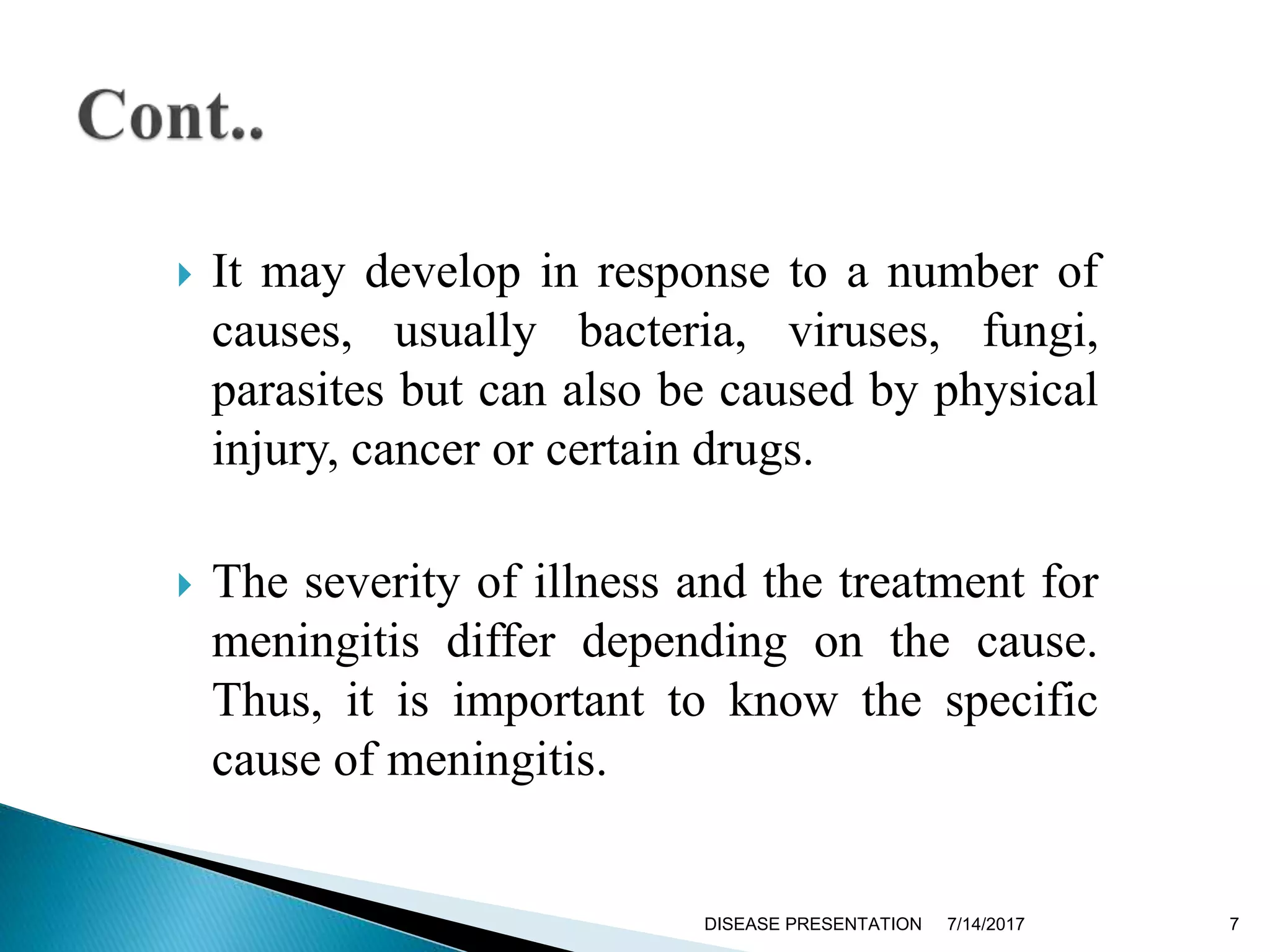 Cont..

It may develop in response to a number of causes, usually bacteria, viruses, fungi, parasites but can also be caused by physical injury, cancer or certain drugs.

The severity of illness and the treatment for meningitis differ depending on the cause. Thus, it is important to know the specific cause of meningitis.

DISEASE PRESENTATION 7/14/2017 7